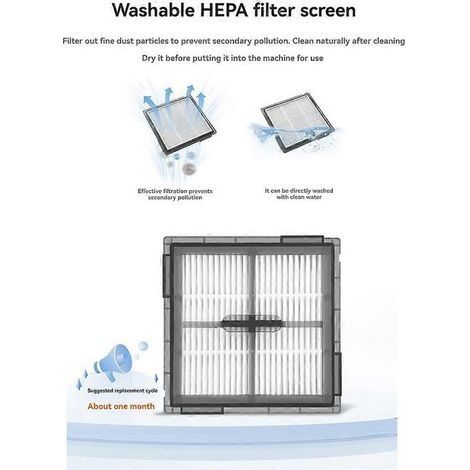 Washable HEPA filter screen

Filter out fine dust particles to prevent secondary pollution. Clean naturally after cleaning

Dry it before putting it into the machine for use

Effective filtration prevents secondary pollution

It can be directly washed with clean water

Suggested replacement cycle

About one month